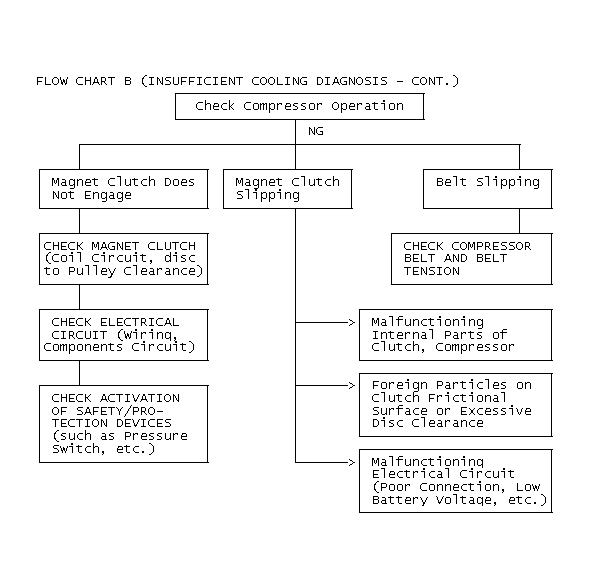 FLOW CHART B (INSUFFICIENT COOLING DIAGNOSIS - CONT.)

Check Compressor Operation

NG

Magnet Clutch Does Not Engage

CHECK MAGNET CLUTCH (Coil Circuit, disc to Pulley Clearance)

CHECK ELECTRICAL CIRCUIT (Wiring, Components Circuit)

CHECK ACTIVATION OF SAFETY/PROTECTION DEVICES (such as Pressure Switch, etc.)

Magnet Clutch Slipping

Malfunctioning Internal Parts of Clutch, Compressor

Foreign Particles on Clutch Frictional Surface or Excessive Disc Clearance

Malfunctioning Electrical Circuit (Poor Connection, Low Battery Voltage, etc.)

Belt Slipping

CHECK COMPRESSOR BELT AND BELT TENSION